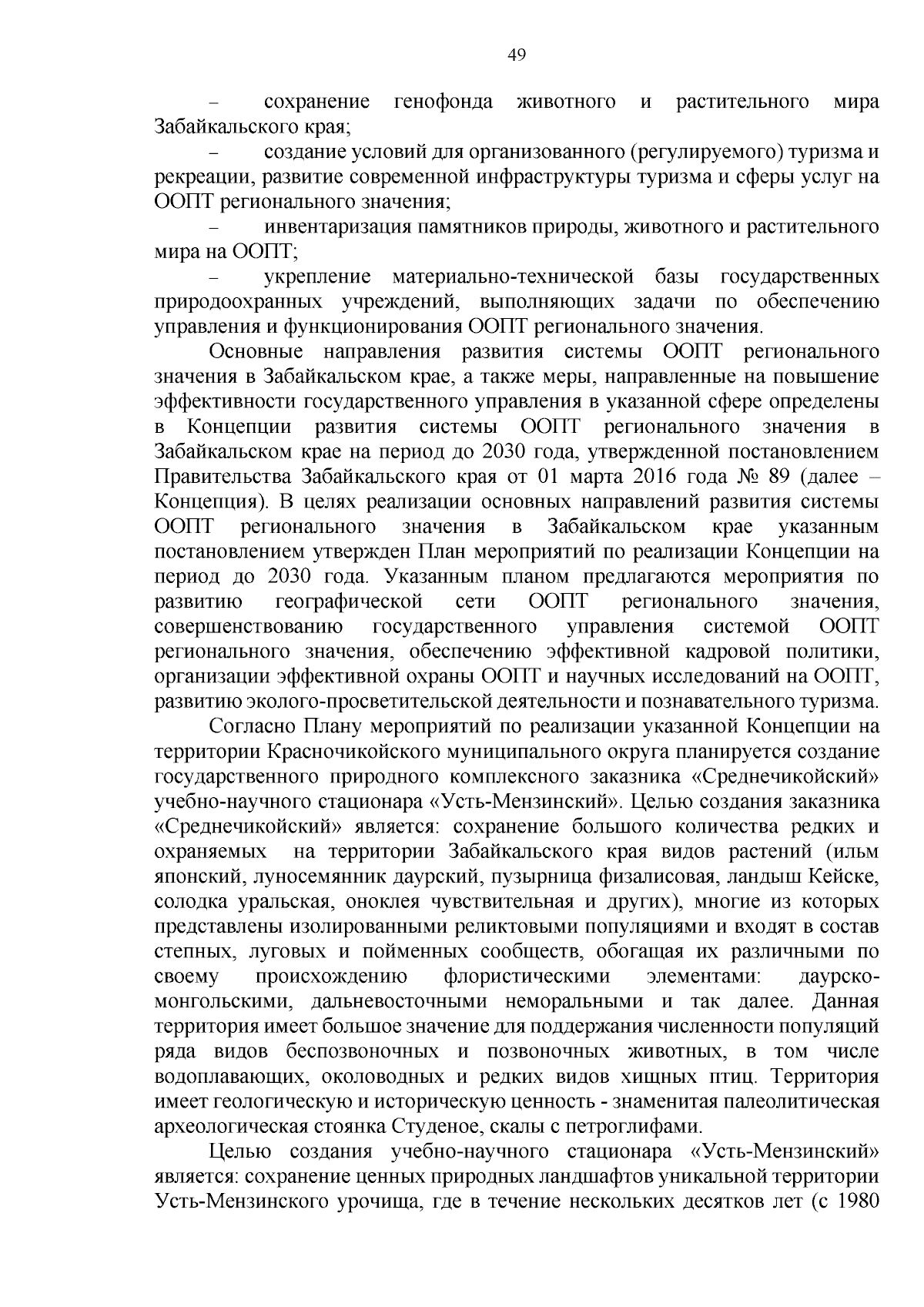 49

– сохранение генофонда животного и растительного мира Забайкальского края;

– создание условий для организованного (регулируемого) туризма и рекреации, развитие современной инфраструктуры туризма и сферы услуг на ООПТ регионального значения;

– инвентаризация памятников природы, животного и растительного мира на ООПТ;

– укрепление материально-технической базы государственных природоохранных учреждений, выполняющих задачи по обеспечению управления и функционирования ООПТ регионального значения.

Основные направления развития системы ООПТ регионального значения в Забайкальском крае, а также меры, направленные на повышение эффективности государственного управления в указанной сфере определены в Концепции развития системы ООПТ регионального значения в Забайкальском крае на период до 2030 года, утвержденной постановлением Правительства Забайкальского края от 01 марта 2016 года № 89 (далее – Концепция). В целях реализации основных направлений развития системы ООПТ регионального значения в Забайкальском крае указанным постановлением утвержден План мероприятий по реализации Концепции на период до 2030 года. Указанным планом предлагаются мероприятия по развитию географической сети ООПТ регионального значения, совершенствованию государственного управления системой ООПТ регионального значения, обеспечению эффективной кадровой политики, организации эффективной охраны ООПТ и научных исследований на ООПТ, развитию эколого-просветительской деятельности и познавательного туризма.

Согласно Плану мероприятий по реализации указанной Концепции на территории Красночикойского муниципального округа планируется создание государственного природного комплексного заказника «Среднечикойский» учебно-научного стационара «Усть-Мензинский». Целью создания заказника «Среднечикойский» является: сохранение большого количества редких и охраняемых на территории Забайкальского края видов растений (ильм японский, луносемянник даурский, пузырница физалисовая, ландыш Кейске, солодка уральская, оноклея чувствительная и других), многие из которых представлены изолированными реликтовыми популяциями и входят в состав степных, луговых и пойменных сообществ, обогащая их различными по своему происхождению флористическими элементами: даурско-монгольскими, дальневосточными неморальными и так далее. Данная территория имеет большое значение для поддержания численности популяций ряда видов беспозвоночных и позвоночных животных, в том числе водоплавающих, околоводных и редких видов хищных птиц. Территория имеет геологическую и историческую ценность - знаменитая палеолитическая археологическая стоянка Студеное, скалы с петроглифами.

Целью создания учебно-научного стационара «Усть-Мензинский» является: сохранение ценных природных ландшафтов уникальной территории Усть-Мензинского урочища, где в течение нескольких десятков лет (с 1980